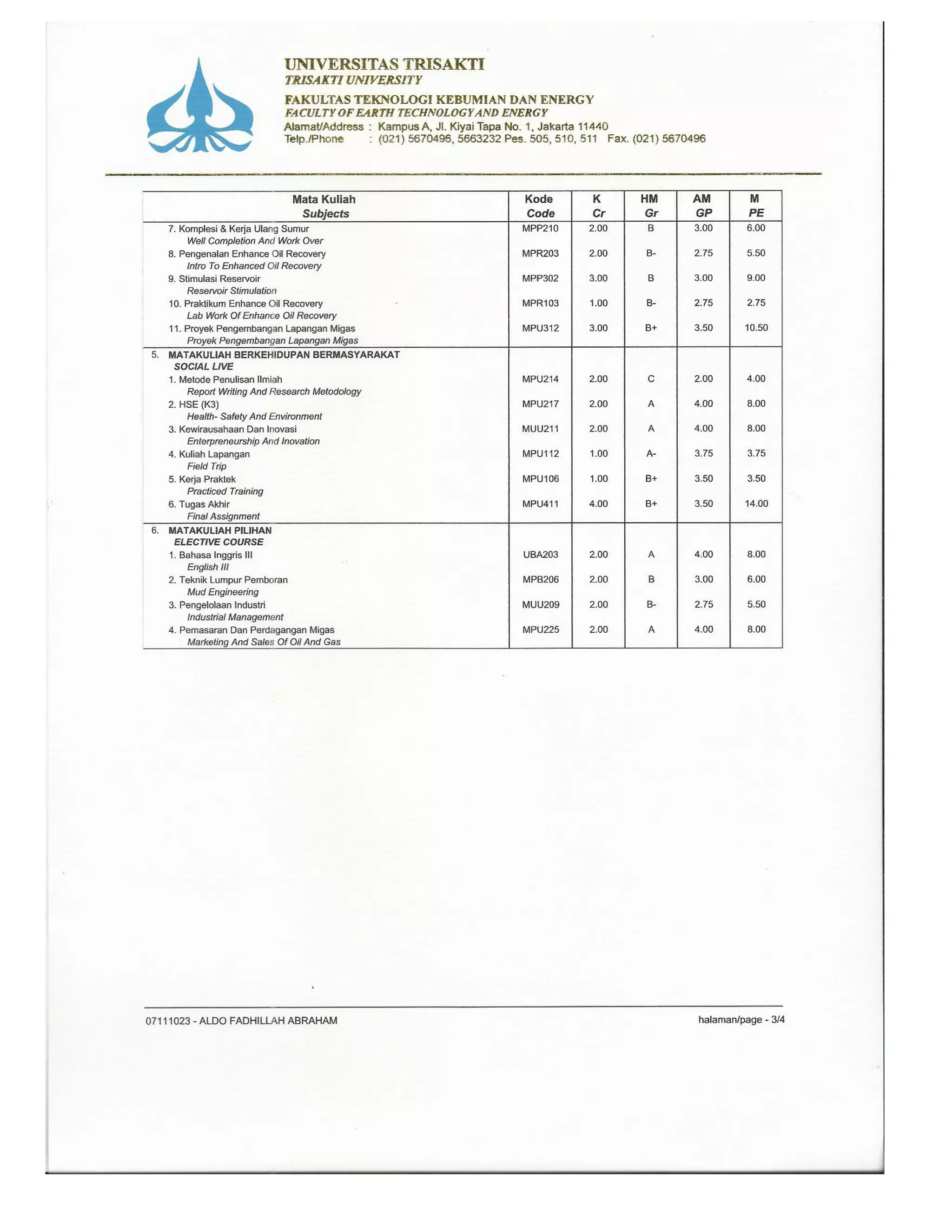 UNIVERSITAS TRISAKTI
TRISAKTI UNIVERSITY
FAKULTAS TEKNOLOGI KEBUMIAN DAN ENERGY
FACULTY OF EARTH TECHNOLOGY AND ENERGY
Alamat/Address : Kampus A, Jl. Kiyai Tapa No. 1, Jakarta 11440
Telp./Phone : (021) 5670496, 5663232 Pes. 505, 510, 511 Fax. (021) 5670496

| Mata Kuliah Subjects | Kode Code | K Cr | HM Gr | AM GP | M PE |
|---|---|---|---|---|---|
| 7. Komplesi & Kerja Ulang Sumur Well Completion And Work Over | MPP210 | 2.00 | B | 3.00 | 6.00 |
| 8. Pengenalan Enhance Oil Recovery Intro To Enhanced Oil Recovery | MPR203 | 2.00 | B- | 2.75 | 5.50 |
| 9. Stimulasi Reservoir Reservoir Stimulation | MPP302 | 3.00 | B | 3.00 | 9.00 |
| 10. Praktikum Enhance Oil Recovery Lab Work Of Enhance Oil Recovery | MPR103 | 1.00 | B- | 2.75 | 2.75 |
| 11. Proyek Pengembangan Lapangan Migas Proyek Pengembangan Lapangan Migas | MPU312 | 3.00 | B+ | 3.50 | 10.50 |
| 5. MATAKULIAH BERKEHIDUPAN BERMASYARAKAT SOCIAL LIVE | | | | | |
| 1. Metode Penulisan Ilmiah Report Writing And Research Metodology | MPU214 | 2.00 | C | 2.00 | 4.00 |
| 2. HSE (K3) Health- Safety And Environment | MPU217 | 2.00 | A | 4.00 | 8.00 |
| 3. Kewirausahaan Dan Inovasi Enterpreneurship And Inovation | MUU211 | 2.00 | A | 4.00 | 8.00 |
| 4. Kuliah Lapangan Field Trip | MPU112 | 1.00 | A- | 3.75 | 3.75 |
| 5. Kerja Praktek Practiced Training | MPU106 | 1.00 | B+ | 3.50 | 3.50 |
| 6. Tugas Akhir Final Assignment | MPU411 | 4.00 | B+ | 3.50 | 14.00 |
| 6. MATAKULIAH PILIHAN ELECTIVE COURSE | | | | | |
| 1. Bahasa Inggris III English III | UBA203 | 2.00 | A | 4.00 | 8.00 |
| 2. Teknik Lumpur Pemboran Mud Engineering | MPB206 | 2.00 | B | 3.00 | 6.00 |
| 3. Pengelolaan Industri Industrial Management | MUU209 | 2.00 | B- | 2.75 | 5.50 |
| 4. Pemasaran Dan Perdagangan Migas Marketing And Sales Of Oil And Gas | MPU225 | 2.00 | A | 4.00 | 8.00 |

07111023 - ALDO FADHILLAH ABRAHAM
halaman/page - 3/4